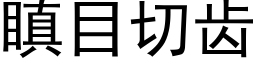 瞋目切齿